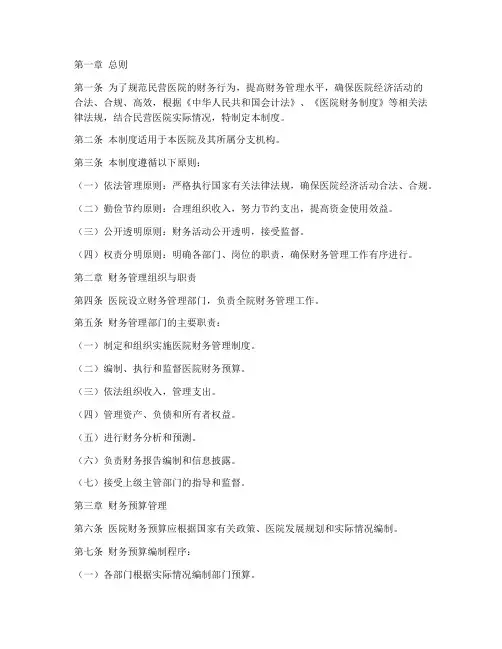 第一章 总则

第一条 为了规范民营医院的财务行为，提高财务管理水平，确保医院经济活动的合法、合规、高效，根据《中华人民共和国会计法》、《医院财务制度》等相关法律法规，结合民营医院实际情况，特制定本制度。

第二条 本制度适用于本医院及其所属分支机构。

第三条 本制度遵循以下原则：

（一）依法管理原则：严格执行国家有关法律法规，确保医院经济活动合法、合规。

（二）勤俭节约原则：合理组织收入，努力节约支出，提高资金使用效益。

（三）公开透明原则：财务活动公开透明，接受监督。

（四）权责分明原则：明确各部门、岗位的职责，确保财务管理工作有序进行。

第二章 财务管理组织与职责

第四条 医院设立财务管理部门，负责全院财务管理工作。

第五条 财务管理部门的主要职责：

（一）制定和组织实施医院财务管理制度。

（二）编制、执行和监督医院财务预算。

（三）依法组织收入，管理支出。

（四）管理资产、负债和所有者权益。

（五）进行财务分析和预测。

（六）负责财务报告编制和信息披露。

（七）接受上级主管部门的指导和监督。

第三章 财务预算管理

第六条 医院财务预算应根据国家有关政策、医院发展规划和实际情况编制。

第七条 财务预算编制程序：

（一）各部门根据实际情况编制部门预算。